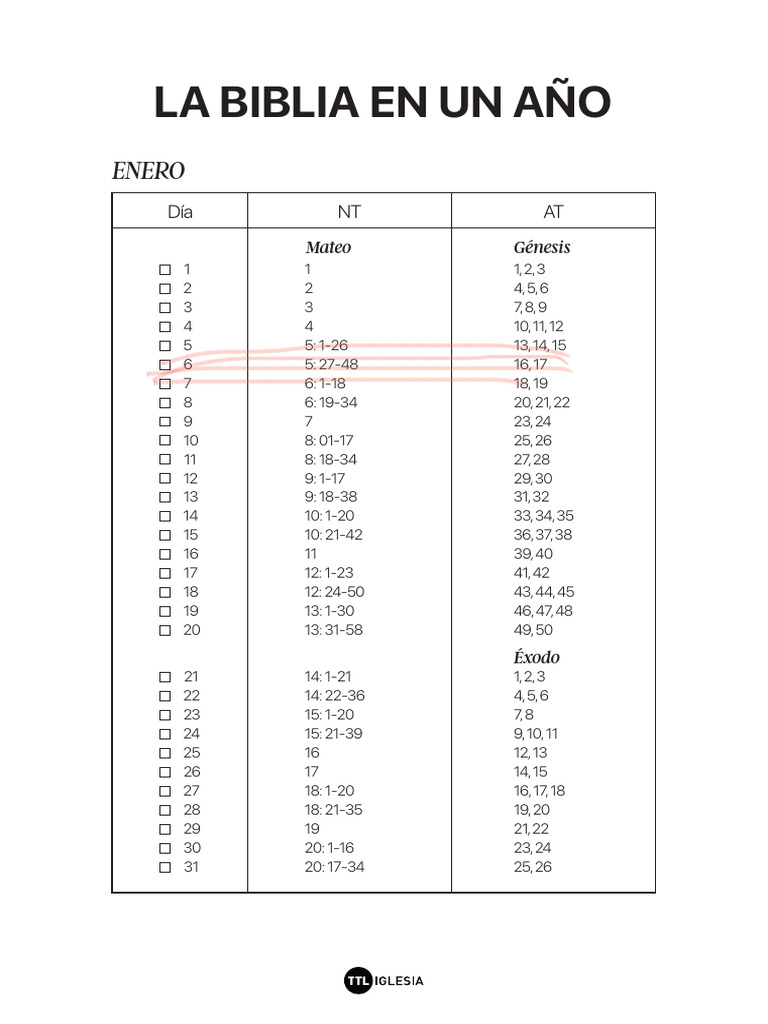 LA BIBLIA EN UN AÑO

ENERO

| Día | NT | AT |
|---|---|---|
| | Mateo | Génesis |
| ☐ 1 | 1 | 1, 2, 3 |
| ☐ 2 | 2 | 4, 5, 6 |
| ☐ 3 | 3 | 7, 8, 9 |
| ☐ 4 | 4 | 10, 11, 12 |
| ☐ 5 | 5: 1-26 | 13, 14, 15 |
| ☐ 6 | 5: 27-48 | 16, 17 |
| ☐ 7 | 6: 1-18 | 18, 19 |
| ☐ 8 | 6: 19-34 | 20, 21, 22 |
| ☐ 9 | 7 | 23, 24 |
| ☐ 10 | 8: 01-17 | 25, 26 |
| ☐ 11 | 8: 18-34 | 27, 28 |
| ☐ 12 | 9: 1-17 | 29, 30 |
| ☐ 13 | 9: 18-38 | 31, 32 |
| ☐ 14 | 10: 1-20 | 33, 34, 35 |
| ☐ 15 | 10: 21-42 | 36, 37, 38 |
| ☐ 16 | 11 | 39, 40 |
| ☐ 17 | 12: 1-23 | 41, 42 |
| ☐ 18 | 12: 24-50 | 43, 44, 45 |
| ☐ 19 | 13: 1-30 | 46, 47, 48 |
| ☐ 20 | 13: 31-58 | 49, 50 |
| | | Éxodo |
| ☐ 21 | 14: 1-21 | 1, 2, 3 |
| ☐ 22 | 14: 22-36 | 4, 5, 6 |
| ☐ 23 | 15: 1-20 | 7, 8 |
| ☐ 24 | 15: 21-39 | 9, 10, 11 |
| ☐ 25 | 16 | 12, 13 |
| ☐ 26 | 17 | 14, 15 |
| ☐ 27 | 18: 1-20 | 16, 17, 18 |
| ☐ 28 | 18: 21-35 | 19, 20 |
| ☐ 29 | 19 | 21, 22 |
| ☐ 30 | 20: 1-16 | 23, 24 |
| ☐ 31 | 20: 17-34 | 25, 26 |

TTL IGLESIA